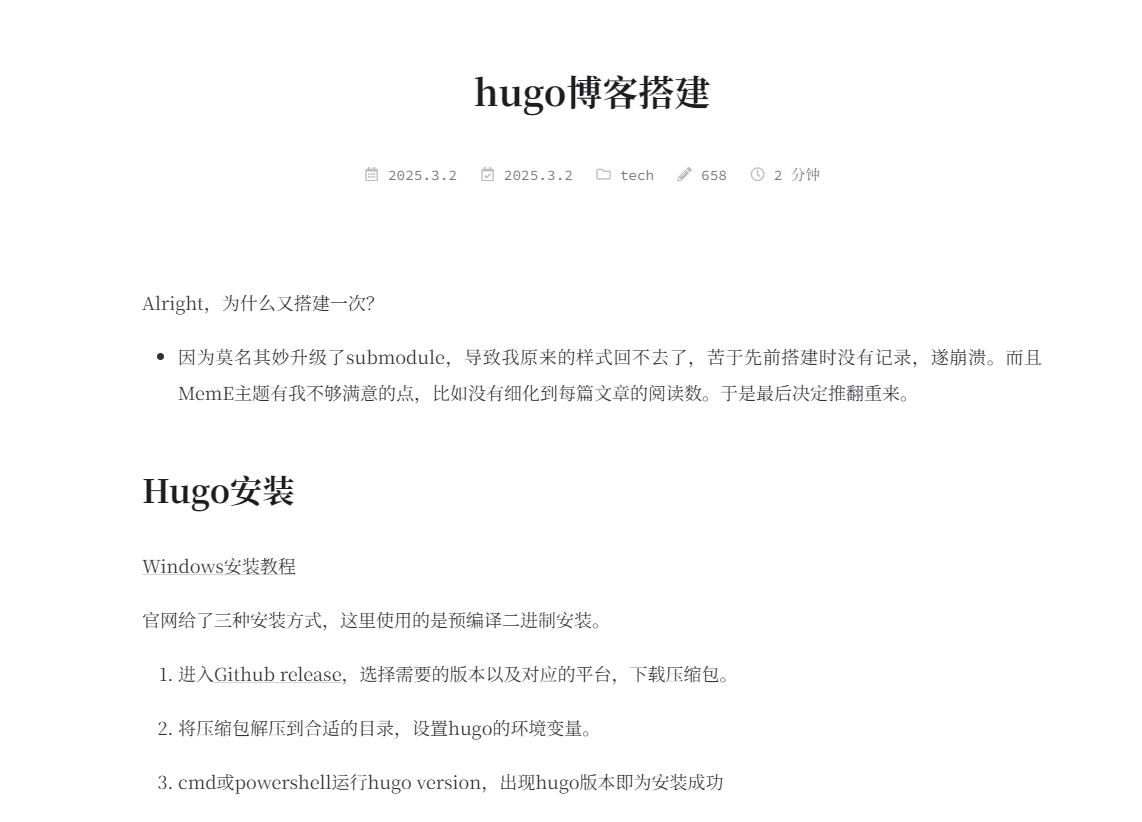 hugo博客搭建

2025.3.2 2025.3.2 tech 658 2 分钟

Alright，为什么又搭建一次?

• 因为莫名其妙升级了submodule，导致我原来的样式回不去了，苦于先前搭建时没有记录，遂崩溃。而且MemE主题有我不够满意的点，比如没有细化到每篇文章的阅读数。于是最后决定推翻重来。

Hugo安装

Windows安装教程

官网给了三种安装方式，这里使用的是预编译二进制安装。

1. 进入Github release，选择需要的版本以及对应的平台，下载压缩包。

2. 将压缩包解压到合适的目录，设置hugo的环境变量。

3. cmd或powershell运行hugo version，出现hugo版本即为安装成功